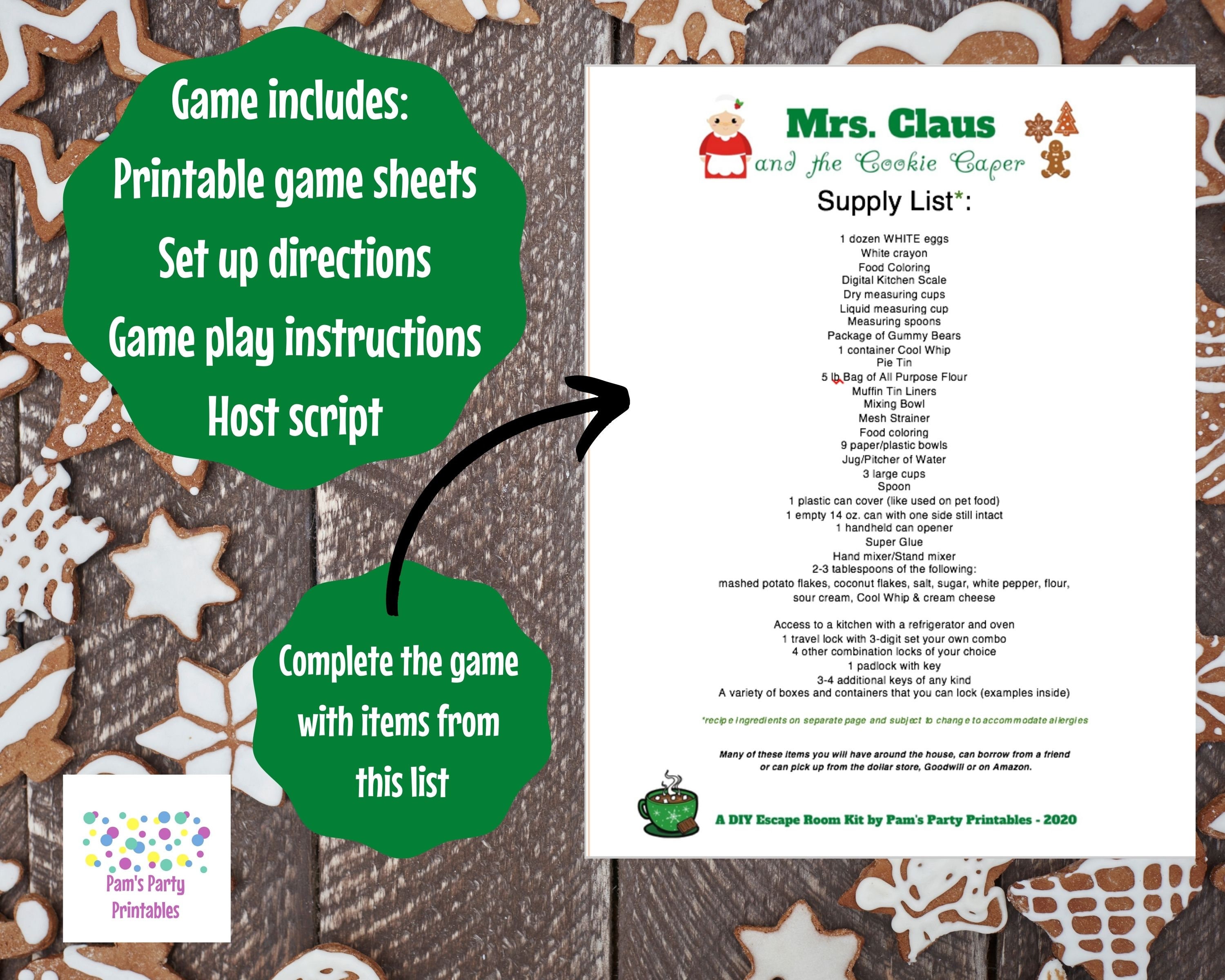 Game includes:
Printable game sheets
Set up directions
Game play instructions
Host script

Complete the game with items from this list

Pam's Party Printables

Mrs. Claus
and the Cookie Caper

Supply List*:

1 dozen WHITE eggs
White crayon
Food Coloring
Digital Kitchen Scale
Dry measuring cups
Liquid measuring cup
Measuring spoons
Package of Gummy Bears
1 container Cool Whip
Pie Tin
5 lb Bag of All Purpose Flour
Muffin Tin Liners
Mixing Bowl
Mesh Strainer
Food coloring
9 paper/plastic bowls
Jug/Pitcher of Water
3 large cups
Spoon
1 plastic can cover (like used on pet food)
1 empty 14 oz. can with one side still intact
1 handheld can opener
Super Glue
Hand mixer/Stand mixer
2-3 tablespoons of the following:
mashed potato flakes, coconut flakes, salt, sugar, white pepper, flour, sour cream, Cool Whip & cream cheese

Access to a kitchen with a refrigerator and oven
1 travel lock with 3-digit set your own combo
4 other combination locks of your choice
1 padlock with key
3-4 additional keys of any kind
A variety of boxes and containers that you can lock (examples inside)

*recipe ingredients on separate page and subject to change to accommodate allergies

Many of these items you will have around the house, can borrow from a friend or can pick up from the dollar store, Goodwill or on Amazon.

A DIY Escape Room Kit by Pam's Party Printables - 2020